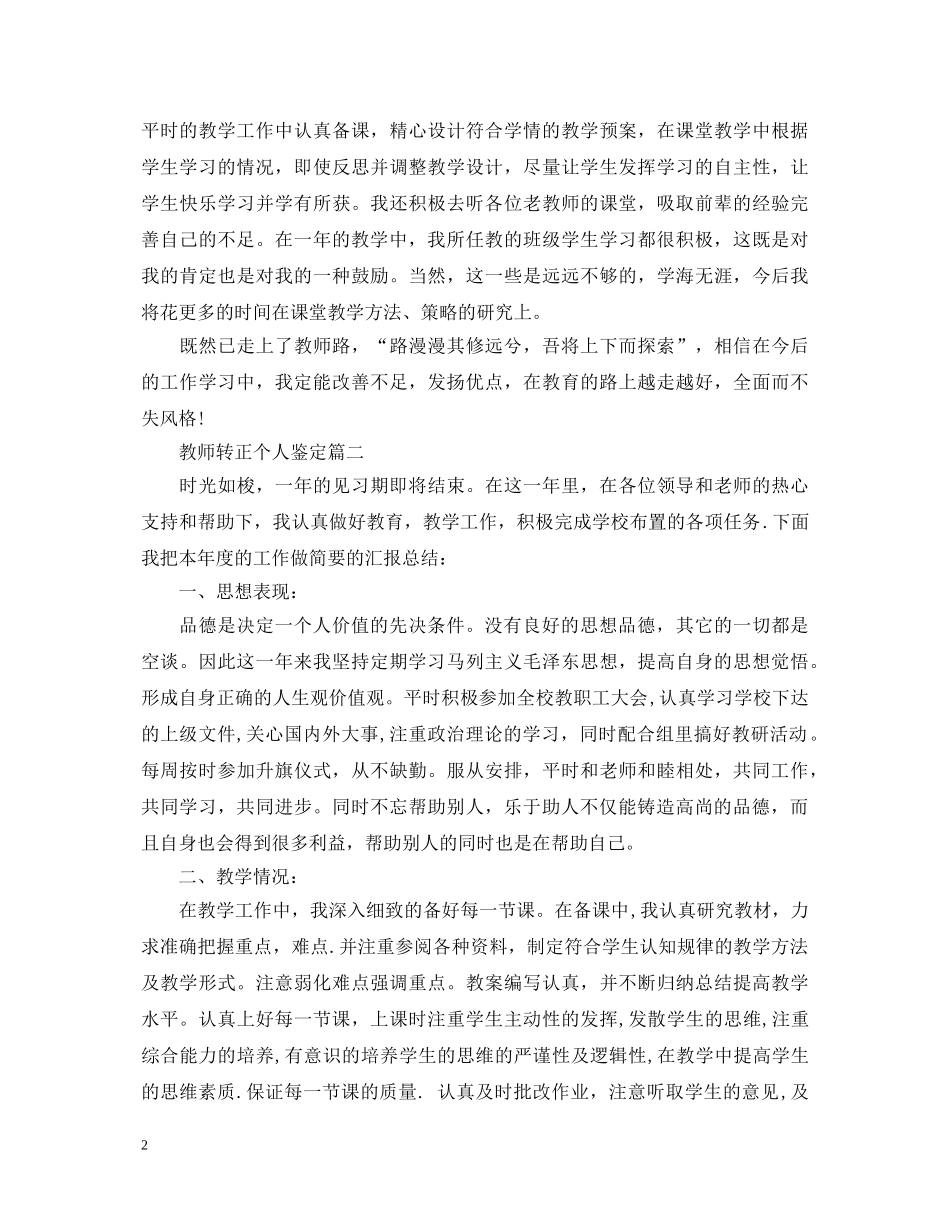 平时的教学工作中认真备课，精心设计符合学情的教学预案，在课堂教学中根据学生学习的情况，即使反思并调整教学设计，尽量让学生发挥学习的自主性，让学生快乐学习并学有所获。我还积极去听各位老教师的课堂，吸取前辈的经验完善自己的不足。在一年的教学中，我所任教的班级学生学习都很积极，这既是对我的肯定也是对我的一种鼓励。当然，这一些是远远不够的，学海无涯，今后我将花更多的时间在课堂教学方法、策略的研究上。

既然已走上了教师路，“路漫漫其修远兮，吾将上下而探索”，相信在今后的工作学习中，我定能改善不足，发扬优点，在教育的路上越走越好，全面而不失风格!

教师转正个人鉴定篇二

时光如梭，一年的见习期即将结束。在这一年里，在各位领导和老师的热心支持和帮助下，我认真做好教育，教学工作，积极完成学校布置的各项任务.下面我把本年度的工作做简要的汇报总结：

一、思想表现：

品德是决定一个人价值的先决条件。没有良好的思想品德，其它的一切都是空谈。因此这一年来我坚持定期学习马列主义毛泽东思想，提高自身的思想觉悟。形成自身正确的人生观价值观。平时积极参加全校教职工大会,认真学习学校下达的上级文件,关心国内外大事,注重政治理论的学习，同时配合组里搞好教研活动。每周按时参加升旗仪式，从不缺勤。服从安排，平时和老师和睦相处，共同工作，共同学习，共同进步。同时不忘帮助别人，乐于助人不仅能铸造高尚的品德，而且自身也会得到很多利益，帮助别人的同时也是在帮助自己。

二、教学情况：

在教学工作中，我深入细致的备好每一节课。在备课中,我认真研究教材，力求准确把握重点，难点.并注重参阅各种资料，制定符合学生认知规律的教学方法及教学形式。注意弱化难点强调重点。教案编写认真，并不断归纳总结提高教学水平。认真上好每一节课，上课时注重学生主动性的发挥,发散学生的思维,注重综合能力的培养,有意识的培养学生的思维的严谨性及逻辑性,在教学中提高学生的思维素质.保证每一节课的质量. 认真及时批改作业，注意听取学生的意见,及

2